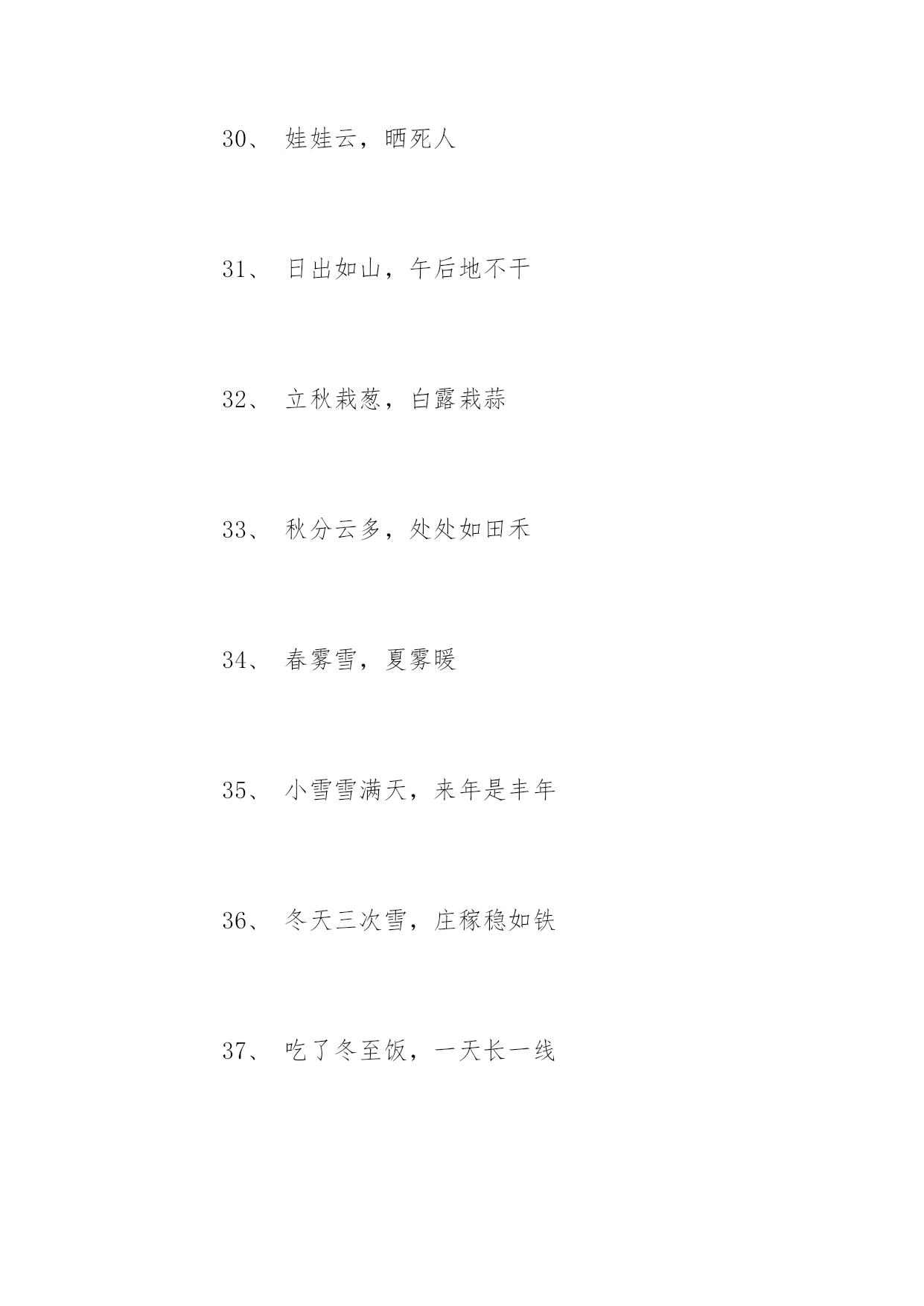 30、 娃娃云，晒死人

31、 日出如山，午后地不干

32、 立秋栽葱，白露栽蒜

33、 秋分云多，处处如田禾

34、 春雾雪，夏雾暖

35、 小雪雪满天，来年是丰年

36、 冬天三次雪，庄稼稳如铁

37、 吃了冬至饭，一天长一线